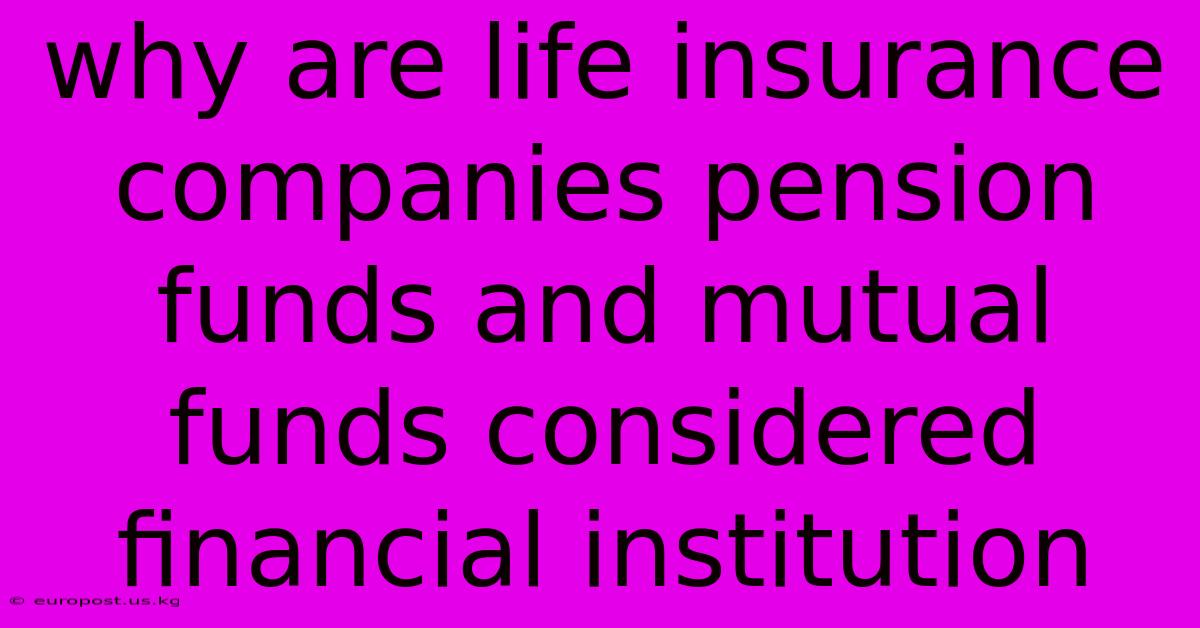 why are life insurance companies pension funds and mutual funds considered financial institution

© europost.us.kg